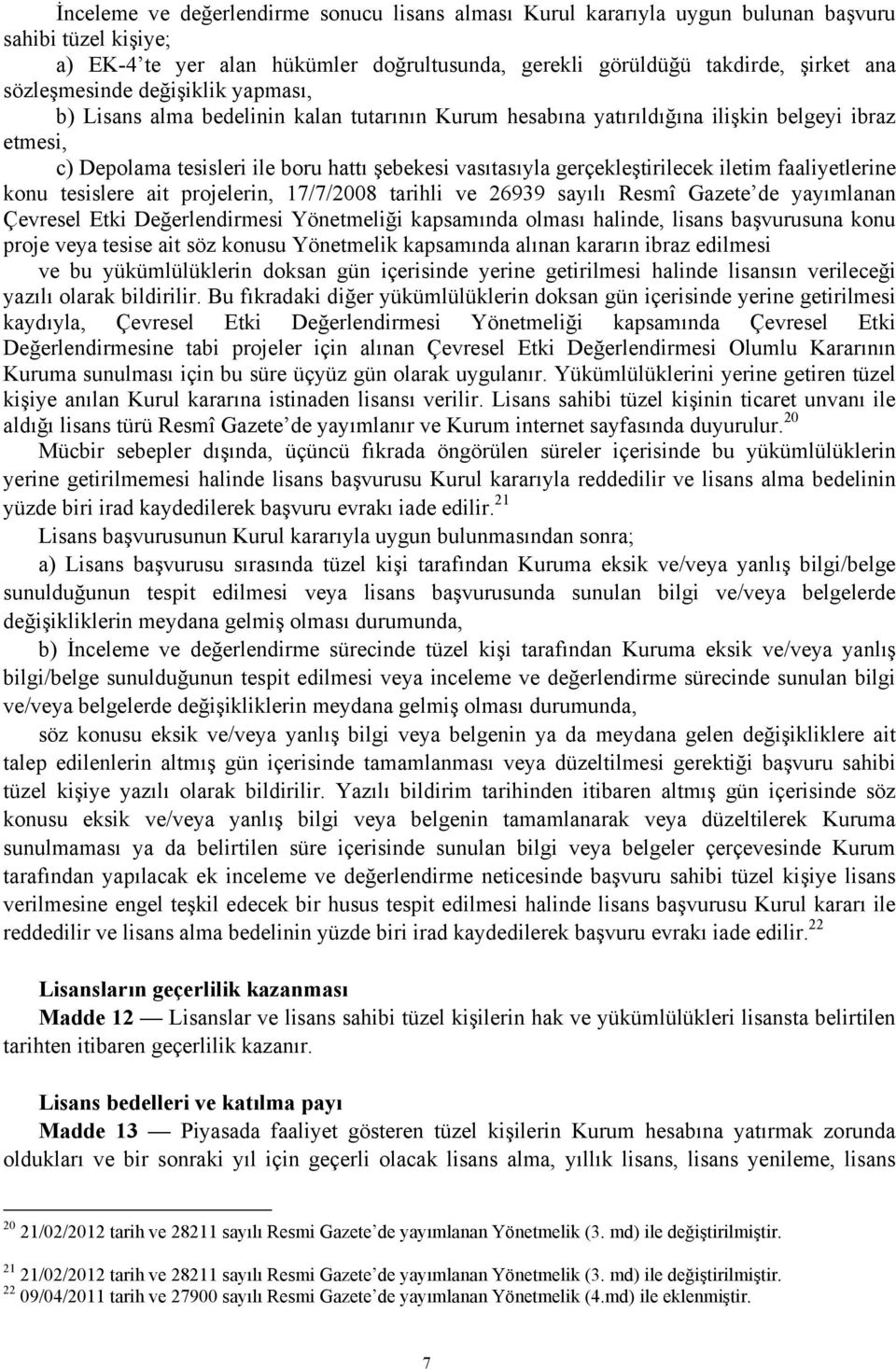 İnceleme ve değerlendirme sonucu lisans alması Kurul kararıyla uygun bulunan başvuru sahibi tüzel kişiye;

a) EK-4'te yer alan hükümler doğrultusunda, gerekli görüldüğü takdirde, şirket ana sözleşmesinde değişiklik yapması,

b) Lisans alma bedelinin kalan tutarının Kurum hesabına yatırıldığına ilişkin belgeyi ibraz etmesi,

c) Depolama tesisleri ile boru hattı şebekesi vasıtasıyla gerçekleştirilecek iletim faaliyetlerine konu tesislere ait projelerin, 17/7/2008 tarihli ve 26939 sayılı Resmî Gazete'de yayımlanan Çevresel Etki Değerlendirmesi Yönetmeliği kapsamında olması halinde, lisans başvurusuna konu proje veya tesise ait söz konusu Yönetmelik kapsamında alınan kararın ibraz edilmesi

ve bu yükümlülüklerin doksan gün içerisinde yerine getirilmesi halinde lisansın verileceği yazılı olarak bildirilir. Bu fıkradaki diğer yükümlülüklerin doksan gün içerisinde yerine getirilmesi kaydıyla, Çevresel Etki Değerlendirmesi Yönetmeliği kapsamında Çevresel Etki Değerlendirmesine tabi projeler için alınan Çevresel Etki Değerlendirmesi Olumlu Kararının Kuruma sunulması için bu süre üçyüz gün olarak uygulanır. Yükümlülüklerini yerine getiren tüzel kişiye anılan Kurul kararına istinaden lisansı verilir. Lisans sahibi tüzel kişinin ticaret unvanı ile aldığı lisans türü Resmî Gazete'de yayımlanır ve Kurum internet sayfasında duyurulur.$^{20}$

Mücbir sebepler dışında, üçüncü fıkrada öngörülen süreler içerisinde bu yükümlülüklerin yerine getirilmemesi halinde lisans başvurusu Kurul kararıyla reddedilir ve lisans alma bedelinin yüzde biri irad kaydedilerek başvuru evrakı iade edilir.$^{21}$

Lisans başvurusunun Kurul kararıyla uygun bulunmasından sonra;

a) Lisans başvurusu sırasında tüzel kişi tarafından Kuruma eksik ve/veya yanlış bilgi/belge sunulduğunun tespit edilmesi veya lisans başvurusunda sunulan bilgi ve/veya belgelerde değişikliklerin meydana gelmiş olması durumunda,

b) İnceleme ve değerlendirme sürecinde tüzel kişi tarafından Kuruma eksik ve/veya yanlış bilgi/belge sunulduğunun tespit edilmesi veya inceleme ve değerlendirme sürecinde sunulan bilgi ve/veya belgelerde değişikliklerin meydana gelmiş olması durumunda,

söz konusu eksik ve/veya yanlış bilgi veya belgenin ya da meydana gelen değişikliklere ait talep edilenlerin altmış gün içerisinde tamamlanması veya düzeltilmesi gerektiği başvuru sahibi tüzel kişiye yazılı olarak bildirilir. Yazılı bildirim tarihinden itibaren altmış gün içerisinde söz konusu eksik ve/veya yanlış bilgi veya belgenin tamamlanarak veya düzeltilerek Kuruma sunulmaması ya da belirtilen süre içerisinde sunulan bilgi veya belgeler çerçevesinde Kurum tarafından yapılacak ek inceleme ve değerlendirme neticesinde başvuru sahibi tüzel kişiye lisans verilmesine engel teşkil edecek bir husus tespit edilmesi halinde lisans başvurusu Kurul kararı ile reddedilir ve lisans alma bedelinin yüzde biri irad kaydedilerek başvuru evrakı iade edilir.$^{22}$

Lisansların geçerlilik kazanması

Madde 12 — Lisanslar ve lisans sahibi tüzel kişilerin hak ve yükümlülükleri lisansta belirtilen tarihten itibaren geçerlilik kazanır.

Lisans bedelleri ve katılma payı

Madde 13 — Piyasada faaliyet gösteren tüzel kişilerin Kurum hesabına yatırmak zorunda oldukları ve bir sonraki yıl için geçerli olacak lisans alma, yıllık lisans, lisans yenileme, lisans

$^{20}$ 21/02/2012 tarih ve 28211 sayılı Resmi Gazete'de yayımlanan Yönetmelik (3. md) ile değiştirilmiştir.

$^{21}$ 21/02/2012 tarih ve 28211 sayılı Resmi Gazete'de yayımlanan Yönetmelik (3. md) ile değiştirilmiştir.
$^{22}$ 09/04/2011 tarih ve 27900 sayılı Resmi Gazete'de yayımlanan Yönetmelik (4.md) ile eklenmiştir.

7